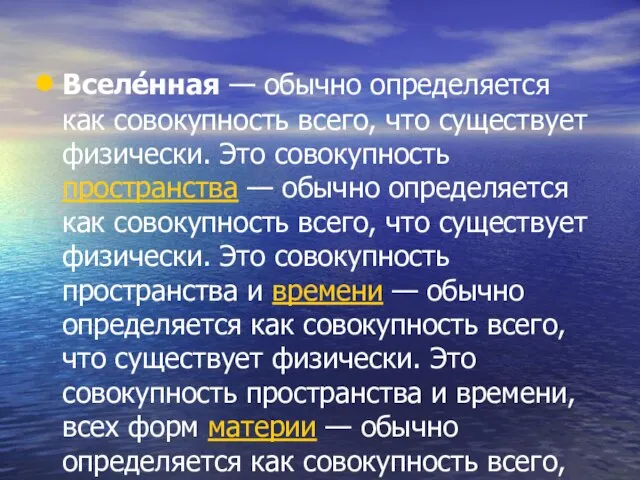 Вселе́нная — обычно определяется как совокупность всего, что существует физически. Это совокупность пространства — обычно определяется как совокупность всего, что существует физически. Это совокупность пространства и времени — обычно определяется как совокупность всего, что существует физически. Это совокупность пространства и времени, всех форм материи — обычно определяется как совокупность всего,